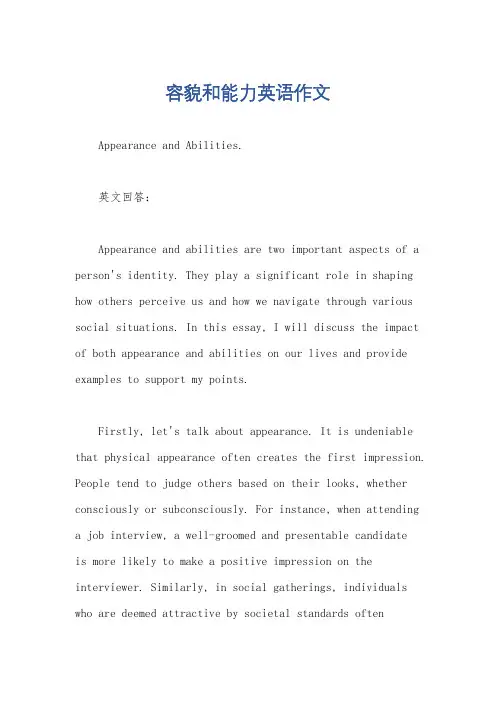 容貌和能力英语作文

Appearance and Abilities.

英文回答：

Appearance and abilities are two important aspects of a person's identity. They play a significant role in shaping how others perceive us and how we navigate through various social situations. In this essay, I will discuss the impact of both appearance and abilities on our lives and provide examples to support my points.

Firstly, let's talk about appearance. It is undeniable that physical appearance often creates the first impression. People tend to judge others based on their looks, whether consciously or subconsciously. For instance, when attending a job interview, a well-groomed and presentable candidate is more likely to make a positive impression on the interviewer. Similarly, in social gatherings, individuals who are deemed attractive by societal standards often